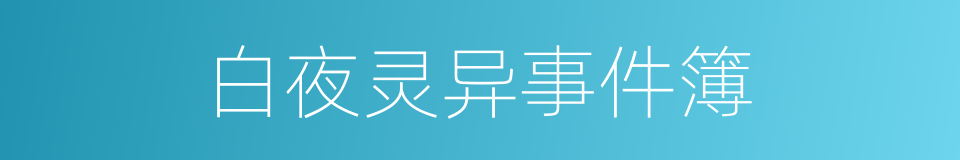 白夜灵异事件簿